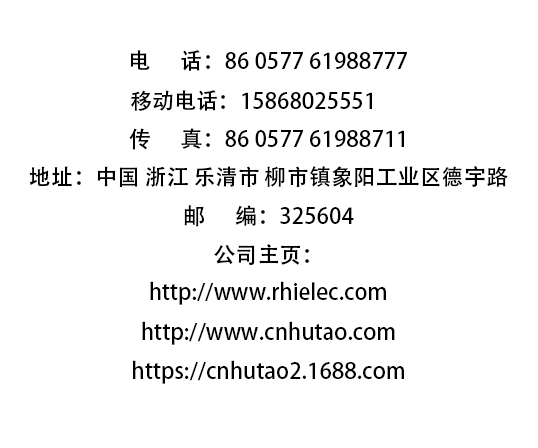 电　　话：86 0577 61988777
移动电话：15868025551
传　　真：86 0577 61988711
地址：中国 浙江 乐清市 柳市镇象阳工业区德宇路
邮　　编：325604
公司主页：
http://www.rhielec.com
http://www.cnhutao.com
https://cnhutao2.1688.com